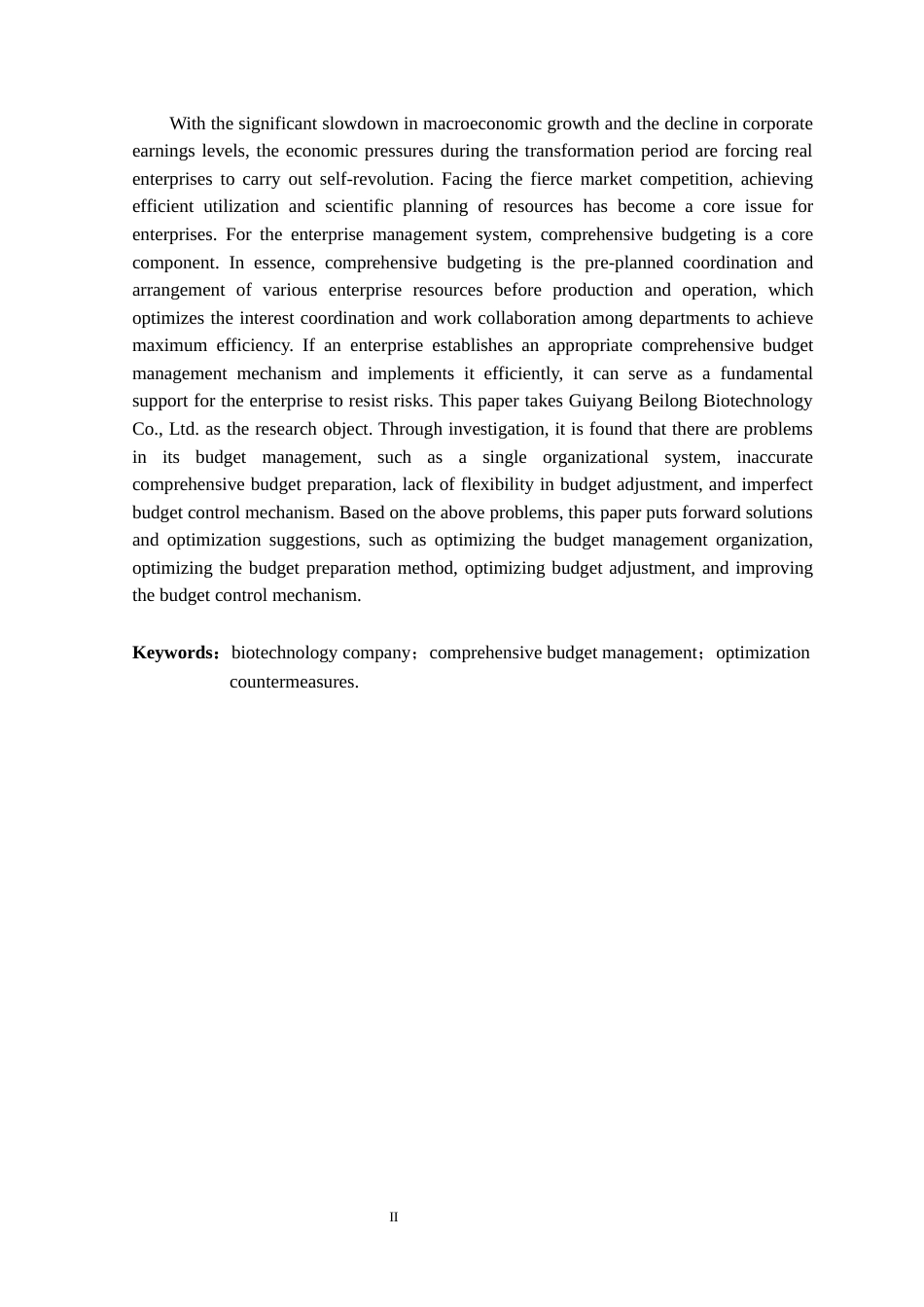 With the significant slowdown in macroeconomic growth and the decline in corporate earnings levels, the economic pressures during the transformation period are forcing real enterprises to carry out self-revolution. Facing the fierce market competition, achieving efficient utilization and scientific planning of resources has become a core issue for enterprises. For the enterprise management system, comprehensive budgeting is a core component. In essence, comprehensive budgeting is the pre-planned coordination and arrangement of various enterprise resources before production and operation, which optimizes the interest coordination and work collaboration among departments to achieve maximum efficiency. If an enterprise establishes an appropriate comprehensive budget management mechanism and implements it efficiently, it can serve as a fundamental support for the enterprise to resist risks. This paper takes Guiyang Beilong Biotechnology Co., Ltd. as the research object. Through investigation, it is found that there are problems in its budget management, such as a single organizational system, inaccurate comprehensive budget preparation, lack of flexibility in budget adjustment, and imperfect budget control mechanism. Based on the above problems, this paper puts forward solutions and optimization suggestions, such as optimizing the budget management organization, optimizing the budget preparation method, optimizing budget adjustment, and improving the budget control mechanism.

Keywords：biotechnology company；comprehensive budget management；optimization countermeasures.

II